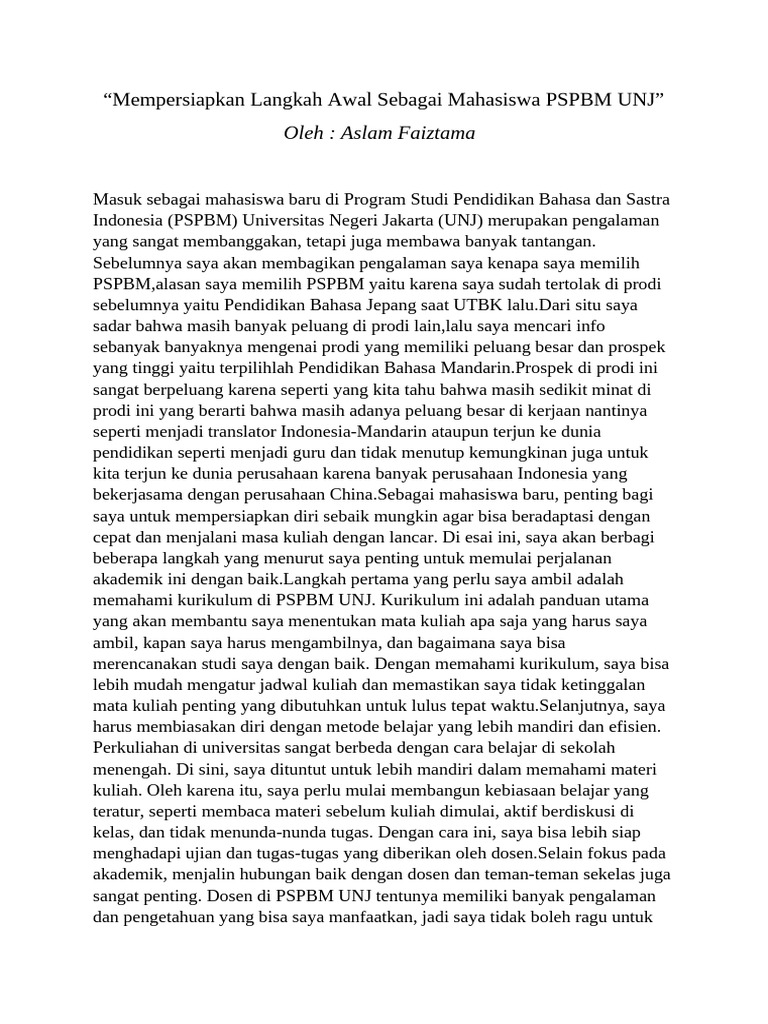 “Mempersiapkan Langkah Awal Sebagai Mahasiswa PSPBM UNJ”
Oleh : Aslam Faiztama

Masuk sebagai mahasiswa baru di Program Studi Pendidikan Bahasa dan Sastra Indonesia (PSPBM) Universitas Negeri Jakarta (UNJ) merupakan pengalaman yang sangat membanggakan, tetapi juga membawa banyak tantangan. Sebelumnya saya akan membagikan pengalaman saya kenapa saya memilih PSPBM,alasan saya memilih PSPBM yaitu karena saya sudah tertolak di prodi sebelumnya yaitu Pendidikan Bahasa Jepang saat UTBK lalu.Dari situ saya sadar bahwa masih banyak peluang di prodi lain,lalu saya mencari info sebanyak banyaknya mengenai prodi yang memiliki peluang besar dan prospek yang tinggi yaitu terpilihlah Pendidikan Bahasa Mandarin.Prospek di prodi ini sangat berpeluang karena seperti yang kita tahu bahwa masih sedikit minat di prodi ini yang berarti bahwa masih adanya peluang besar di kerjaan nantinya seperti menjadi translator Indonesia-Mandarin ataupun terjun ke dunia pendidikan seperti menjadi guru dan tidak menutup kemungkinan juga untuk kita terjun ke dunia perusahaan karena banyak perusahaan Indonesia yang bekerjasama dengan perusahaan China.Sebagai mahasiswa baru, penting bagi saya untuk mempersiapkan diri sebaik mungkin agar bisa beradaptasi dengan cepat dan menjalani masa kuliah dengan lancar. Di esai ini, saya akan berbagi beberapa langkah yang menurut saya penting untuk memulai perjalanan akademik ini dengan baik.Langkah pertama yang perlu saya ambil adalah memahami kurikulum di PSPBM UNJ. Kurikulum ini adalah panduan utama yang akan membantu saya menentukan mata kuliah apa saja yang harus saya ambil, kapan saya harus mengambilnya, dan bagaimana saya bisa merencanakan studi saya dengan baik. Dengan memahami kurikulum, saya bisa lebih mudah mengatur jadwal kuliah dan memastikan saya tidak ketinggalan mata kuliah penting yang dibutuhkan untuk lulus tepat waktu.Selanjutnya, saya harus membiasakan diri dengan metode belajar yang lebih mandiri dan efisien. Perkuliahan di universitas sangat berbeda dengan cara belajar di sekolah menengah. Di sini, saya dituntut untuk lebih mandiri dalam memahami materi kuliah. Oleh karena itu, saya perlu mulai membangun kebiasaan belajar yang teratur, seperti membaca materi sebelum kuliah dimulai, aktif berdiskusi di kelas, dan tidak menunda-nunda tugas. Dengan cara ini, saya bisa lebih siap menghadapi ujian dan tugas-tugas yang diberikan oleh dosen.Selain fokus pada akademik, menjalin hubungan baik dengan dosen dan teman-teman sekelas juga sangat penting. Dosen di PSPBM UNJ tentunya memiliki banyak pengalaman dan pengetahuan yang bisa saya manfaatkan, jadi saya tidak boleh ragu untuk